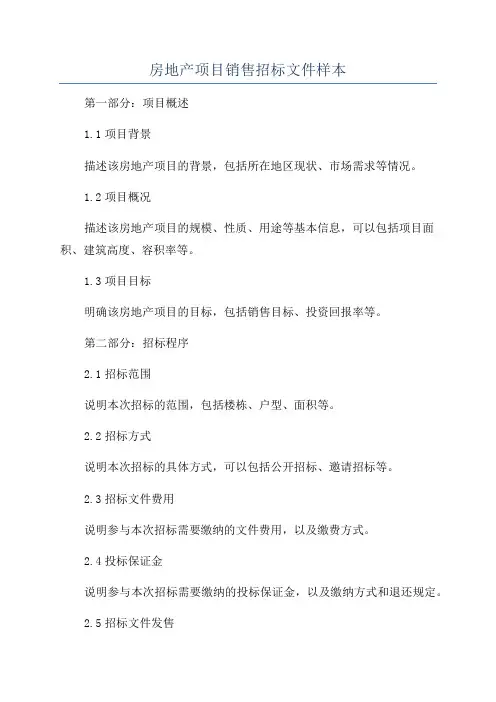 房地产项目销售招标文件样本

第一部分：项目概述

1.1 项目背景

描述该房地产项目的背景，包括所在地区现状、市场需求等情况。

1.2 项目概况

描述该房地产项目的规模、性质、用途等基本信息，可以包括项目面积、建筑高度、容积率等。

1.3 项目目标

明确该房地产项目的目标，包括销售目标、投资回报率等。

第二部分：招标程序

2.1 招标范围

说明本次招标的范围，包括楼栋、户型、面积等。

2.2 招标方式

说明本次招标的具体方式，可以包括公开招标、邀请招标等。

2.3 招标文件费用

说明参与本次招标需要缴纳的文件费用，以及缴费方式。

2.4 投标保证金

说明参与本次招标需要缴纳的投标保证金，以及缴纳方式和退还规定。

2.5 招标文件发售